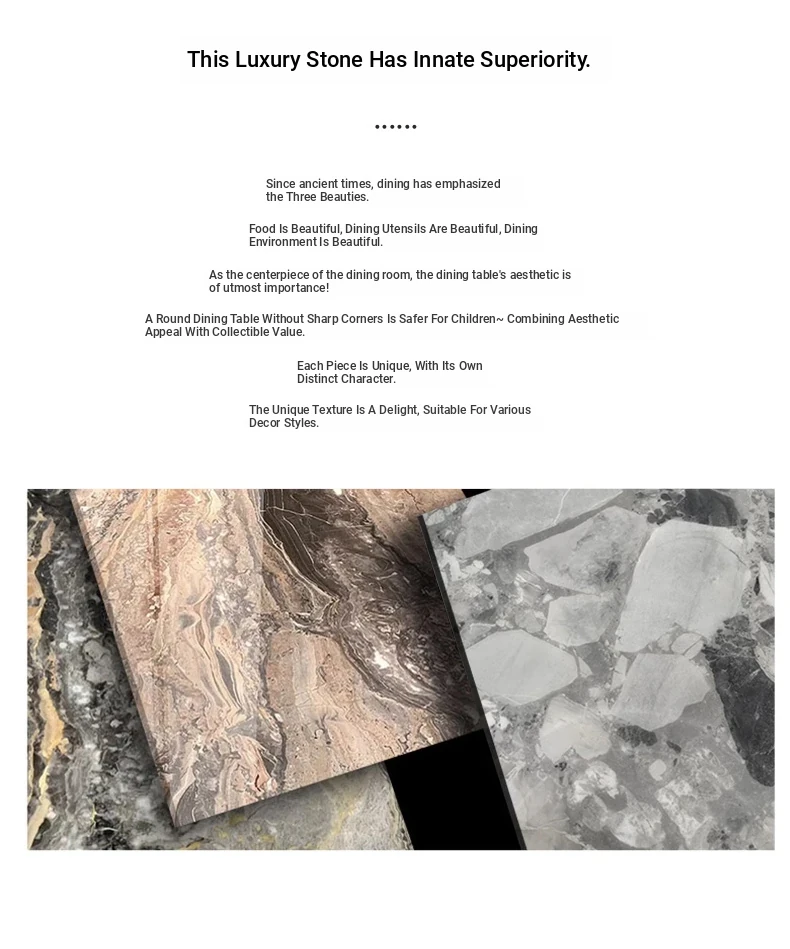 This Luxury Stone Has Innate Superiority.

••••••

Since ancient times, dining has emphasized the Three Beauties.

Food Is Beautiful, Dining Utensils Are Beautiful, Dining Environment Is Beautiful.

As the centerpiece of the dining room, the dining table's aesthetic is of utmost importance!

A Round Dining Table Without Sharp Corners Is Safer For Children~ Combining Aesthetic Appeal With Collectible Value.

Each Piece Is Unique, With Its Own Distinct Character.

The Unique Texture Is A Delight, Suitable For Various Decor Styles.